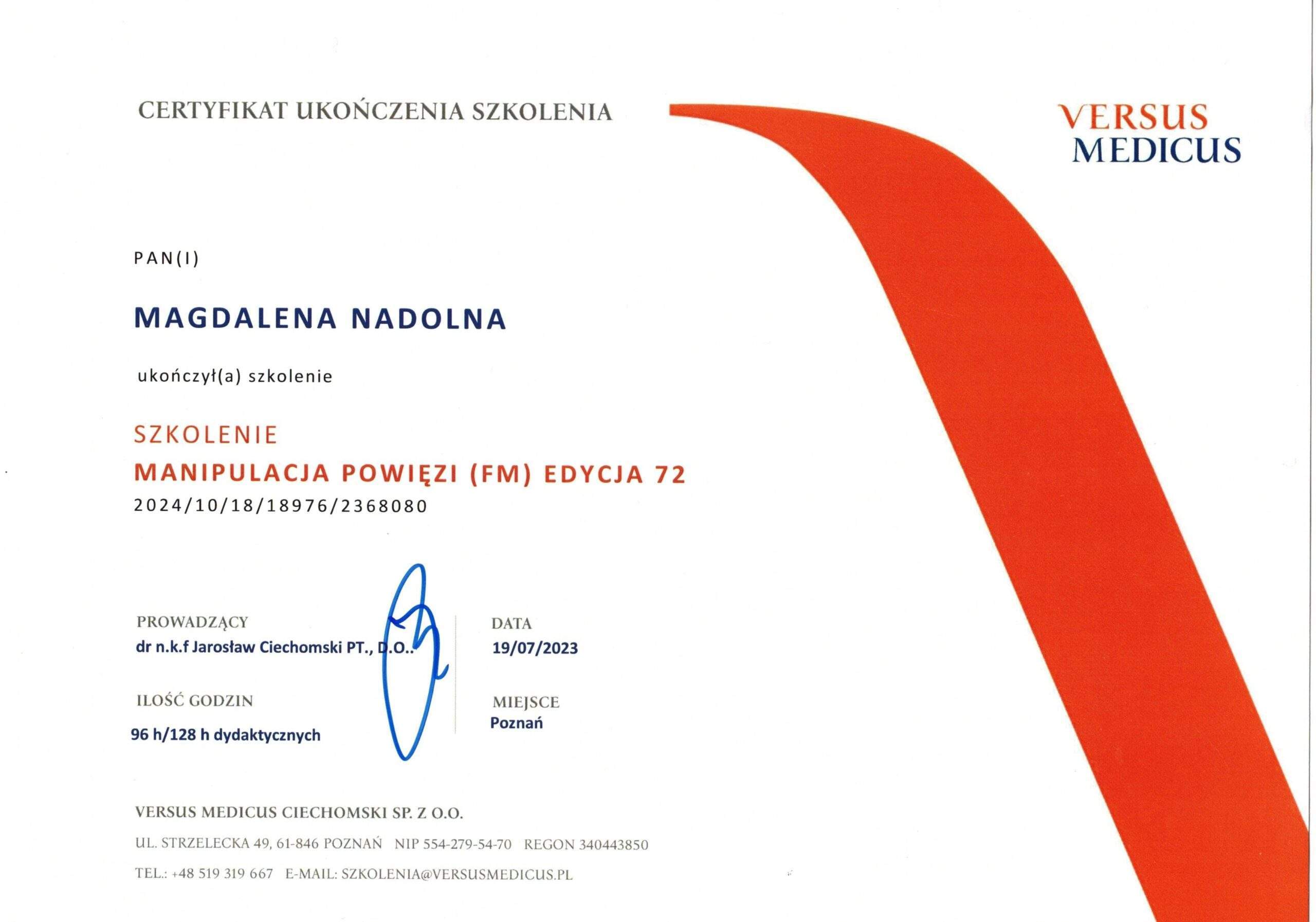 CERTYFIKAT UKOŃCZENIA SZKOLENIA

VERSUS
MEDICUS

PAN(I)

MAGDALENA NADOLNA

ukończył(a) szkolenie

SZKOLENIE
MANIPULACJA POWIĘZI (FM) EDYCJA 72
2024/10/18/18976/2368080

PROWADZĄCY
dr n.k.f Jarosław Ciechomski PT., D.O..

ILOŚĆ GODZIN
96 h/128 h dydaktycznych

DATA
19/07/2023

MIEJSCE
Poznań

VERSUS MEDICUS CIECHOMSKI SP. Z O.O.
UL. STRZELECKA 49, 61-846 POZNAŃ NIP 554-279-54-70 REGON 340443850
TEL.: +48 519 319 667 E-MAIL: SZKOLENIA@VERSUSMEDICUS.PL